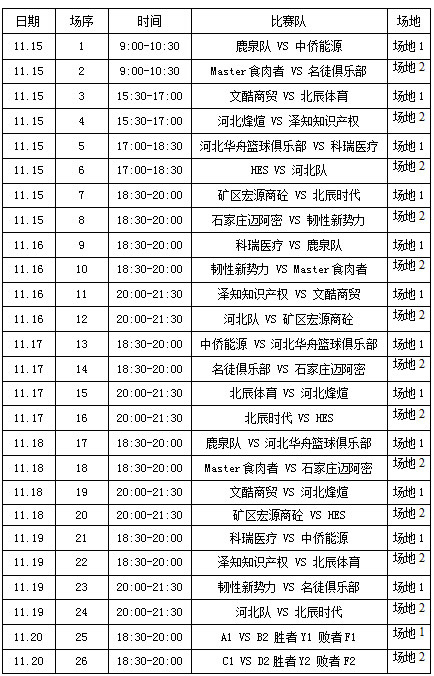 | 日期 | 场序 | 时间 | 比赛队 | 场地 |
|---|---|---|---|---|
| 11.15 | 1 | 9:00-10:30 | 鹿泉队 VS 中侨能源 | 场地 1 |
| 11.15 | 2 | 9:00-10:30 | Master食肉者 VS 名徒俱乐部 | 场地 2 |
| 11.15 | 3 | 15:30-17:00 | 文酷商贸 VS 北辰体育 | 场地 1 |
| 11.15 | 4 | 15:30-17:00 | 河北烽煊 VS 泽知知识产权 | 场地 2 |
| 11.15 | 5 | 17:00-18:30 | 河北华舟篮球俱乐部 VS 科瑞医疗 | 场地 1 |
| 11.15 | 6 | 17:00-18:30 | HES VS 河北队 | 场地 2 |
| 11.15 | 7 | 18:30-20:00 | 矿区宏源商砼 VS 北辰时代 | 场地 1 |
| 11.15 | 8 | 18:30-20:00 | 石家庄迈阿密 VS 韧性新势力 | 场地 2 |
| 11.16 | 9 | 18:30-20:00 | 科瑞医疗 VS 鹿泉队 | 场地 1 |
| 11.16 | 10 | 18:30-20:00 | 韧性新势力 VS Master食肉者 | 场地 2 |
| 11.16 | 11 | 20:00-21:30 | 泽知知识产权 VS 文酷商贸 | 场地 1 |
| 11.16 | 12 | 20:00-21:30 | 河北队 VS 矿区宏源商砼 | 场地 2 |
| 11.17 | 13 | 18:30-20:00 | 中侨能源 VS 河北华舟篮球俱乐部 | 场地 1 |
| 11.17 | 14 | 18:30-20:00 | 名徒俱乐部 VS 石家庄迈阿密 | 场地 2 |
| 11.17 | 15 | 20:00-21:30 | 北辰体育 VS 河北烽煊 | 场地 1 |
| 11.17 | 16 | 20:00-21:30 | 北辰时代 VS HES | 场地 2 |
| 11.18 | 17 | 18:30-20:00 | 鹿泉队 VS 河北华舟篮球俱乐部 | 场地 1 |
| 11.18 | 18 | 18:30-20:00 | Master食肉者 VS 石家庄迈阿密 | 场地 2 |
| 11.18 | 19 | 20:00-21:30 | 文酷商贸 VS 河北烽煊 | 场地 1 |
| 11.18 | 20 | 20:00-21:30 | 矿区宏源商砼 VS HES | 场地 2 |
| 11.19 | 21 | 18:30-20:00 | 科瑞医疗 VS 中侨能源 | 场地 1 |
| 11.19 | 22 | 18:30-20:00 | 泽知知识产权 VS 北辰体育 | 场地 2 |
| 11.19 | 23 | 20:00-21:30 | 韧性新势力 VS 名徒俱乐部 | 场地 1 |
| 11.19 | 24 | 20:00-21:30 | 河北队 VS 北辰时代 | 场地 2 |
| 11.20 | 25 | 18:30-20:00 | A1 VS B2 胜者 Y1 败者 F1 | 场地 1 |
| 11.20 | 26 | 18:30-20:00 | C1 VS D2 胜者 Y2 败者 F2 | 场地 2 |